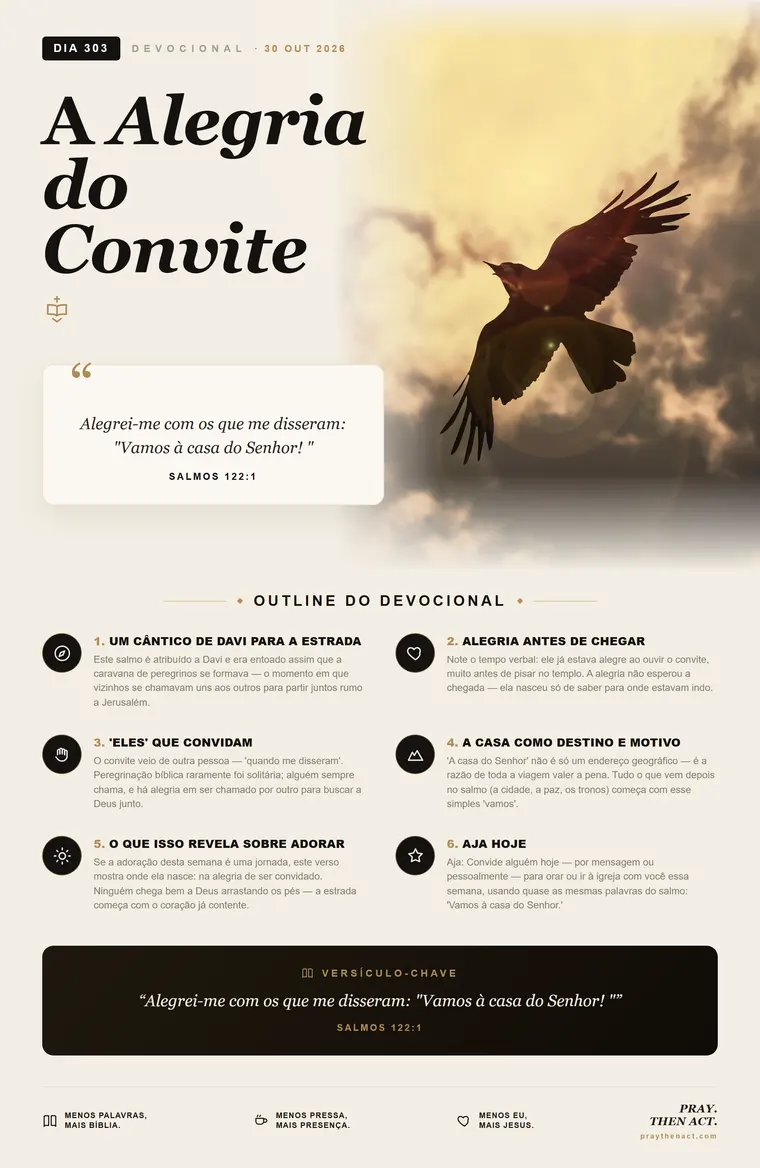 DIA 303 DEVOCIONAL · 30 OUT 2026

A Alegria do Convite

“

Alegrei-me com os que me disseram: "Vamos à casa do Senhor! "

SALMOS 122:1

OUTLINE DO DEVOCIONAL

1. UM CÂNTICO DE DAVI PARA A ESTRADA
Este salmo é atribuído a Davi e era entoado assim que a caravana de peregrinos se formava — o momento em que vizinhos se chamavam uns aos outros para partir juntos rumo a Jerusalém.

2. ALEGRIA ANTES DE CHEGAR
Note o tempo verbal: ele já estava alegre ao ouvir o convite, muito antes de pisar no templo. A alegria não esperou a chegada — ela nasceu só de saber para onde estavam indo.

3. 'ELES' QUE CONVIDAM
O convite veio de outra pessoa — 'quando me disseram'. Peregrinação bíblica raramente foi solitária; alguém sempre chama, e há alegria em ser chamado por outro para buscar a Deus junto.

4. A CASA COMO DESTINO E MOTIVO
'A casa do Senhor' não é só um endereço geográfico — é a razão de toda a viagem valer a pena. Tudo o que vem depois no salmo (a cidade, a paz, os tronos) começa com esse simples 'vamos'.

5. O QUE ISSO REVELA SOBRE ADORAR
Se a adoração desta semana é uma jornada, este verso mostra onde ela nasce: na alegria de ser convidado. Ninguém chega bem a Deus arrastando os pés — a estrada começa com o coração já contente.

6. AJA HOJE
Aja: Convide alguém hoje — por mensagem ou pessoalmente — para orar ou ir à igreja com você essa semana, usando quase as mesmas palavras do salmo: 'Vamos à casa do Senhor.'

VERSÍCULO-CHAVE

“Alegrei-me com os que me disseram: "Vamos à casa do Senhor! "”

SALMOS 122:1

MENOS PALAVRAS, MAIS BÍBLIA.

MENOS PRESSA, MAIS PRESENÇA.

MENOS EU, MAIS JESUS.

PRAY. THEN ACT.
praythenact.com